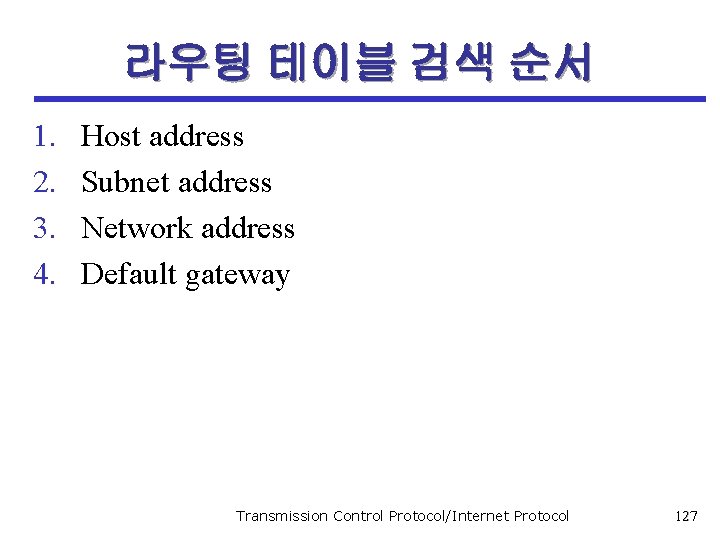 라우팅 테이블 검색 순서

1. Host address
2. Subnet address
3. Network address
4. Default gateway

Transmission Control Protocol/Internet Protocol

127